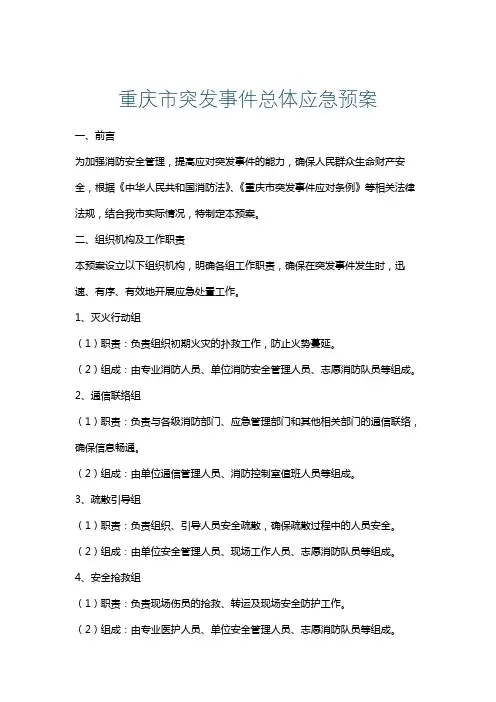 重庆市突发事件总体应急预案

一、前言

为加强消防安全管理，提高应对突发事件的能力，确保人民群众生命财产安全，根据《中华人民共和国消防法》、《重庆市突发事件应对条例》等相关法律法规，结合我市实际情况，特制定本预案。

二、组织机构及工作职责

本预案设立以下组织机构，明确各组工作职责，确保在突发事件发生时，迅速、有序、有效地开展应急处置工作。

1、灭火行动组

（1）职责：负责组织初期火灾的扑救工作，防止火势蔓延。

（2）组成：由专业消防人员、单位消防安全管理人员、志愿消防队员等组成。

2、通信联络组

（1）职责：负责与各级消防部门、应急管理部门和其他相关部门的通信联络，确保信息畅通。

（2）组成：由单位通信管理人员、消防控制室值班人员等组成。

3、疏散引导组

（1）职责：负责组织、引导人员安全疏散，确保疏散过程中的人员安全。

（2）组成：由单位安全管理人员、现场工作人员、志愿消防队员等组成。

4、安全抢救组

（1）职责：负责现场伤员的抢救、转运及现场安全防护工作。

（2）组成：由专业医护人员、单位安全管理人员、志愿消防队员等组成。